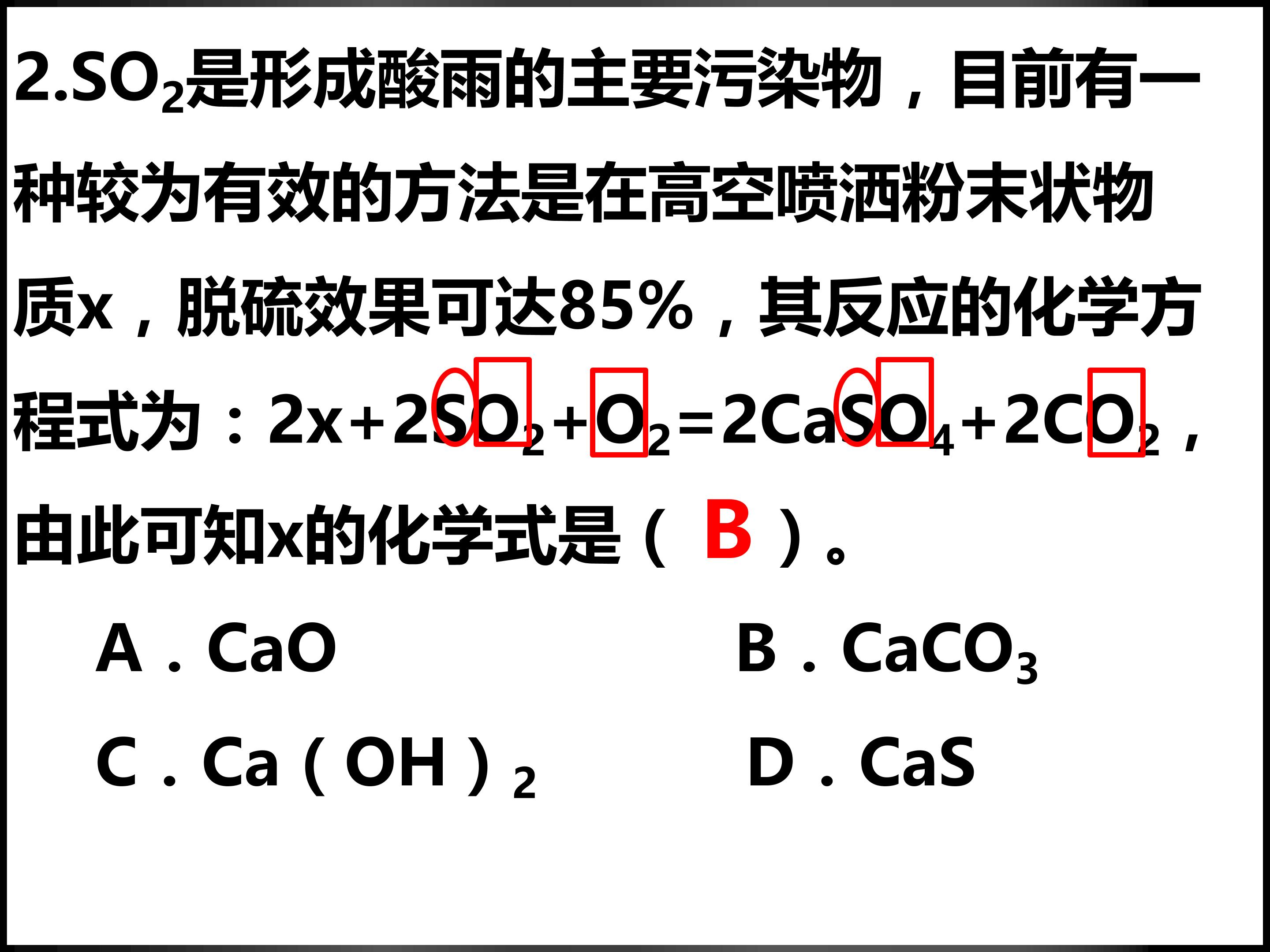 2.$SO_2$是形成酸雨的主要污染物，目前有一种较为有效的方法是在高空喷洒粉末状物质x，脱硫效果可达85%，其反应的化学方程式为：$2x+2SO_2+O_2=2CaSO_4+2CO_2$，由此可知x的化学式是（ B ）。

A．CaO B．$CaCO_3$

C．$Ca(OH)_2$ D．CaS